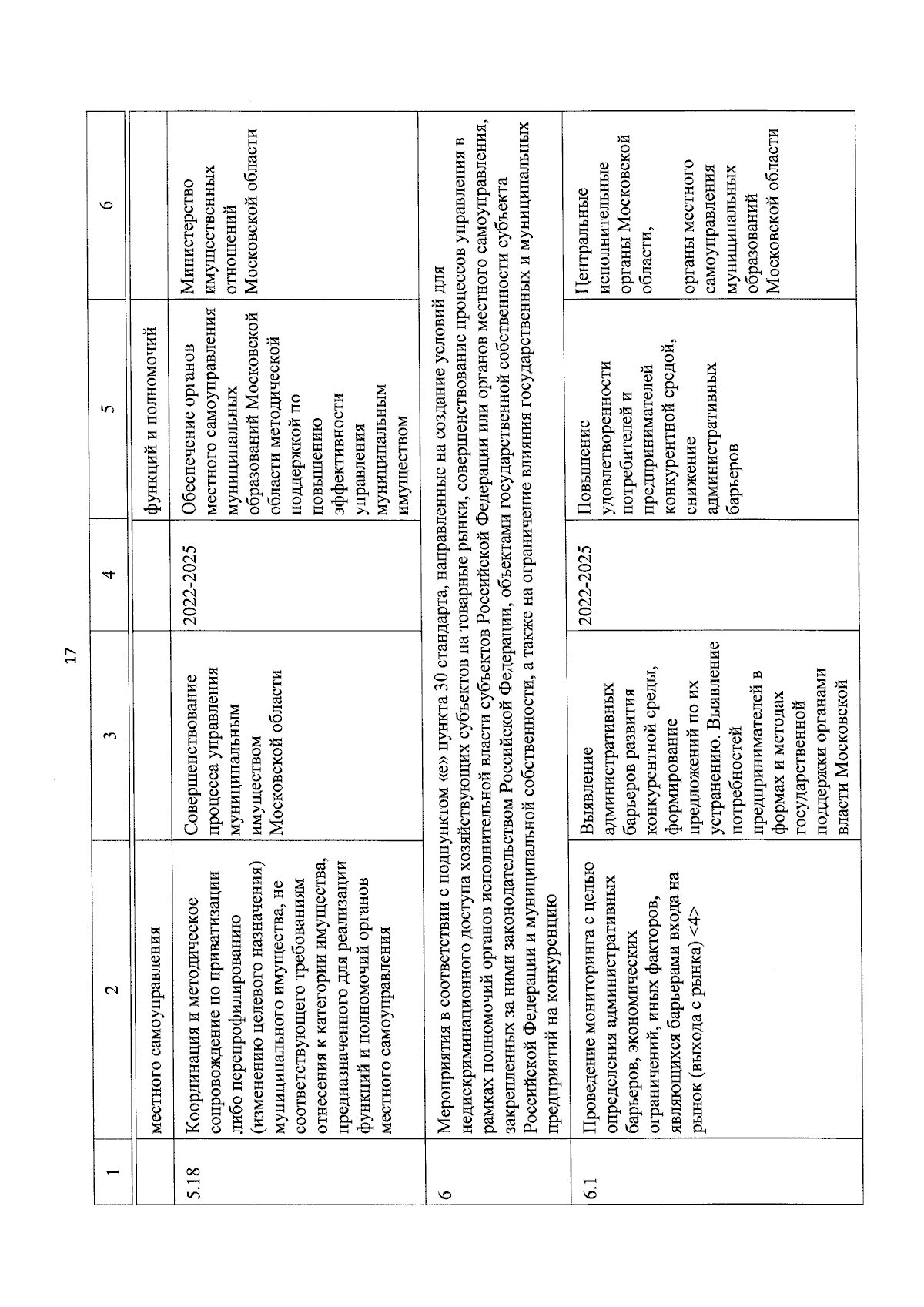 17

| 1 | 2 | 3 | 4 | 5 | 6 |
|---|---|---|---|---|---|
| | местного самоуправления | | | функций и полномочий | |
| 5.18 | Координация и методическое сопровождение по приватизации либо перепрофилированию (изменению целевого назначения) муниципального имущества, не соответствующего требованиям отнесения к категории имущества, предназначенного для реализации функций и полномочий органов местного самоуправления | Совершенствование процесса управления муниципальным имуществом Московской области | 2022-2025 | Обеспечение органов местного самоуправления муниципальных образований Московской области методической поддержкой по повышению эффективности управления муниципальным имуществом | Министерство имущественных отношений Московской области |
| 6 | Мероприятия в соответствии с подпунктом «е» пункта 30 стандарта, направленные на создание условий для недискриминационного доступа хозяйствующих субъектов на товарные рынки, совершенствование процессов управления в рамках полномочий органов исполнительной власти субъектов Российской Федерации или органов местного самоуправления, закрепленных за ними законодательством Российской Федерации, объектами государственной собственности субъекта Российской Федерации и муниципальной собственности, а также на ограничение влияния государственных и муниципальных предприятий на конкуренцию | | | | |
| 6.1 | Проведение мониторинга с целью определения административных барьеров, экономических ограничений, иных факторов, являющихся барьерами входа на рынок (выхода с рынка) <4> | Выявление административных барьеров развития конкурентной среды, формирование предложений по их устранению. Выявление потребностей предпринимателей в формах и методах государственной поддержки органами власти Московской | 2022-2025 | Повышение удовлетворенности потребителей и предпринимателей конкурентной средой, снижение административных барьеров | Центральные исполнительные органы Московской области, органы местного самоуправления муниципальных образований Московской области |